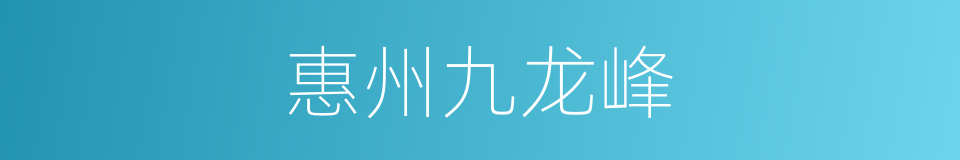 惠州九龙峰